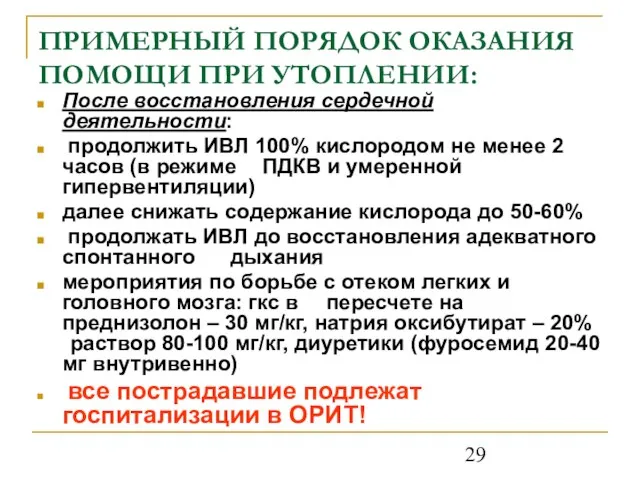 ПРИМЕРНЫЙ ПОРЯДОК ОКАЗАНИЯ ПОМОЩИ ПРИ УТОПЛЕНИИ:

После восстановления сердечной деятельности:

продолжить ИВЛ 100% кислородом не менее 2 часов (в режиме ПДКВ и умеренной гипервентиляции)

далее снижать содержание кислорода до 50-60%

продолжать ИВЛ до восстановления адекватного спонтанного дыхания

мероприятия по борьбе с отеком легких и головного мозга: гкс в пересчете на преднизолон – 30 мг/кг, натрия оксибутират – 20% раствор 80-100 мг/кг, диуретики (фуросемид 20-40 мг внутривенно)

все пострадавшие подлежат госпитализации в ОРИТ!

29